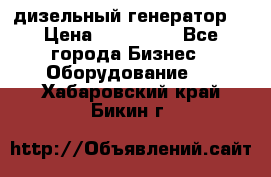 дизельный генератор Цена                Все города Бизнес Оборудование Хабаровский край Бикин г

http://Объявлений.сайт